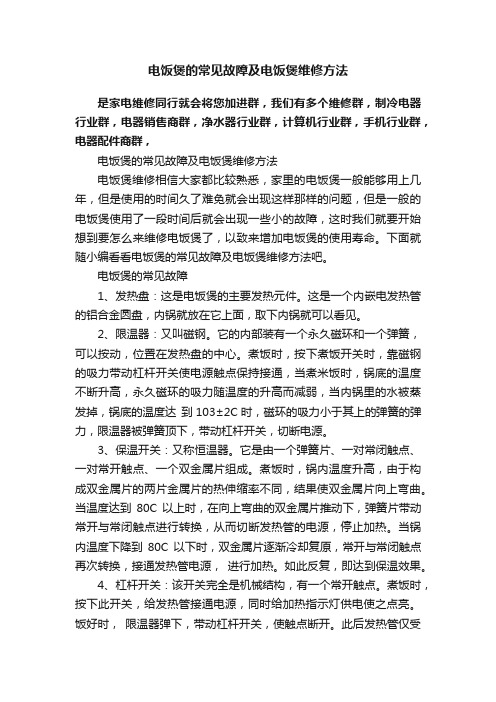 电饭煲的常见故障及电饭煲维修方法

是家电维修同行就会将您加进群，我们有多个维修群，制冷电器行业群，电器销售商群，净水器行业群，计算机行业群，手机行业群，电器配件商群，

电饭煲的常见故障及电饭煲维修方法

电饭煲维修相信大家都比较熟悉，家里的电饭煲一般能够用上几年，但是使用的时间久了难免就会出现这样那样的问题，但是一般的电饭煲使用了一段时间后就会出现一些小的故障，这时我们就要开始想到要怎么来维修电饭煲了，以致来增加电饭煲的使用寿命。下面就随小编看看电饭煲的常见故障及电饭煲维修方法吧。

电饭煲的常见故障

1、发热盘：这是电饭煲的主要发热元件。这是一个内嵌电发热管的铝合金圆盘，内锅就放在它上面，取下内锅就可以看见。

2、限温器：又叫磁钢。它的内部装有一个永久磁环和一个弹簧，可以按动，位置在发热盘的中心。煮饭时，按下煮饭开关时，靠磁钢的吸力带动杠杆开关使电源触点保持接通，当煮米饭时，锅底的温度不断升高，永久磁环的吸力随温度的升高而减弱，当内锅里的水被蒸发掉，锅底的温度达 到 103±2C 时，磁环的吸力小于其上的弹簧的弹力，限温器被弹簧顶下，带动杠杆开关，切断电源。

3、保温开关：又称恒温器。它是由一个弹簧片、一对常闭触点、一对常开触点、一个双金属片组成。煮饭时，锅内温度升高，由于构成双金属片的两片金属片的热伸缩率不同，结果使双金属片向上弯曲。当温度达到 80C 以上时，在向上弯曲的双金属片推动下，弹簧片带动常开与常闭触点进行转换，从而切断发热管的电源，停止加热。当锅内温度下降到 80C 以下时，双金属片逐渐冷却复原，常开与常闭触点再次转换，接通发热管电源， 进行加热。如此反复，即达到保温效果。

4、杠杆开关：该开关完全是机械结构，有一个常开触点。煮饭时，按下此开关，给发热管接通电源，同时给加热指示灯供电使之点亮。饭好时， 限温器弹下，带动杠杆开关，使触点断开。此后发热管仅受